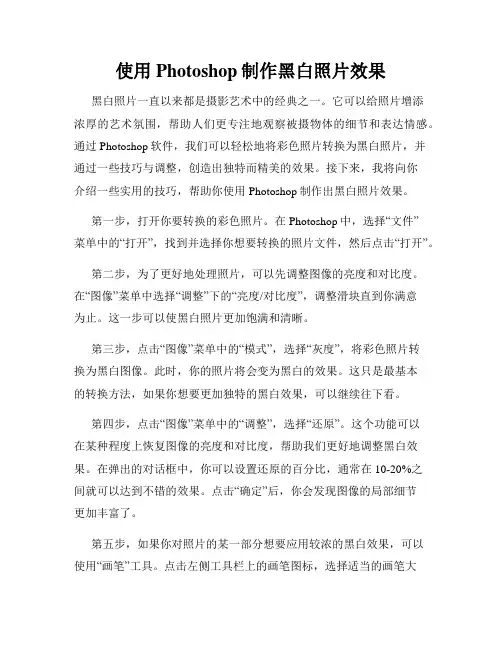 使用 Photoshop 制作黑白照片效果

黑白照片一直以来都是摄影艺术中的经典之一。它可以给照片增添浓厚的艺术氛围，帮助人们更专注地观察被摄物体的细节和表达情感。通过 Photoshop 软件，我们可以轻松地将彩色照片转换为黑白照片，并通过一些技巧与调整，创造出独特而精美的效果。接下来，我将向你介绍一些实用的技巧，帮助你使用 Photoshop 制作出黑白照片效果。

第一步，打开你要转换的彩色照片。在 Photoshop 中，选择“文件”菜单中的“打开”，找到并选择你想要转换的照片文件，然后点击“打开”。

第二步，为了更好地处理照片，可以先调整图像的亮度和对比度。在“图像”菜单中选择“调整”下的“亮度/对比度”，调整滑块直到你满意为止。这一步可以使黑白照片更加饱满和清晰。

第三步，点击“图像”菜单中的“模式”，选择“灰度”，将彩色照片转换为黑白图像。此时，你的照片将会变为黑白的效果。这只是最基本的转换方法，如果你想要更加独特的黑白效果，可以继续往下看。

第四步，点击“图像”菜单中的“调整”，选择“还原”。这个功能可以在某种程度上恢复图像的亮度和对比度，帮助我们更好地调整黑白效果。在弹出的对话框中，你可以设置还原的百分比，通常在 10-20%之间就可以达到不错的效果。点击“确定”后，你会发现图像的局部细节更加丰富了。

第五步，如果你对照片的某一部分想要应用较浓的黑白效果，可以使用“画笔”工具。点击左侧工具栏上的画笔图标，选择适当的画笔大